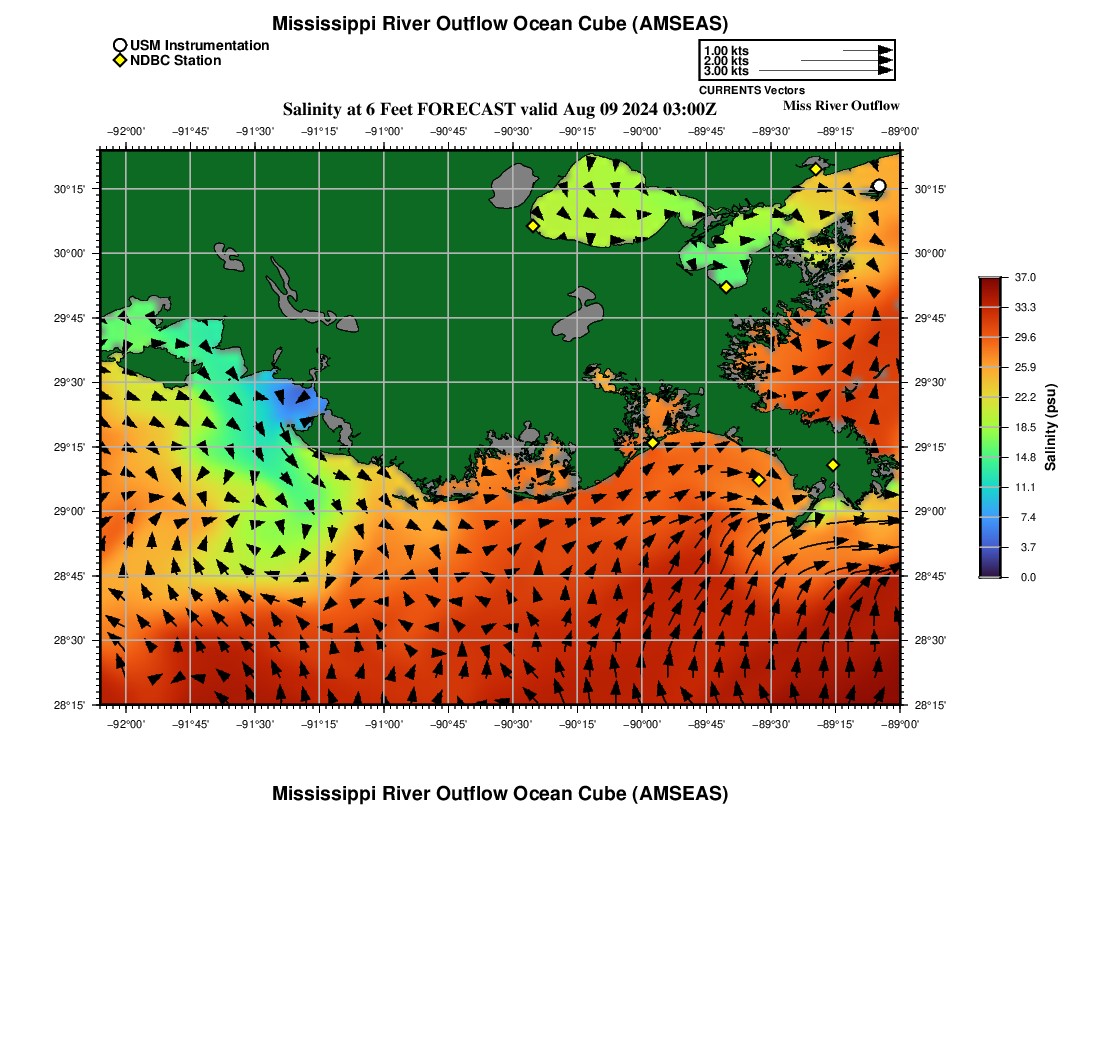 Mississippi River Outflow Ocean Cube (AMSEAS)

USM Instrumentation
NDBC Station

1.00 kts
2.00 kts
3.00 kts
CURRENTS Vectors

Salinity at 6 Feet FORECAST valid Aug 09 2024 03:00Z

Miss River Outflow

−92°00' −91°45' −91°30' −91°15' −91°00' −90°45' −90°30' −90°15' −90°00' −89°45' −89°30' −89°15' −89°00'

30°15' 30°00' 29°45' 29°30' 29°15' 29°00' 28°45' 28°30' 28°15'

30°15' 30°00' 29°45' 29°30' 29°15' 29°00' 28°45' 28°30' 28°15'

−92°00' −91°45' −91°30' −91°15' −91°00' −90°45' −90°30' −90°15' −90°00' −89°45' −89°30' −89°15' −89°00'

37.0
33.3
29.6
25.9
22.2
18.5
14.8
11.1
7.4
3.7
0.0
Salinity (psu)

Mississippi River Outflow Ocean Cube (AMSEAS)